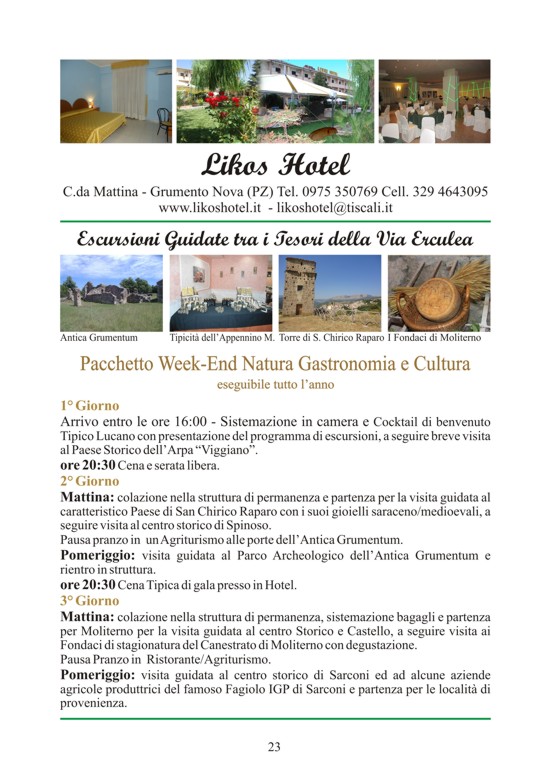 Likos Hotel

C.da Mattina - Grumento Nova (PZ) Tel. 0975 350769 Cell. 329 4643095
www.likoshotel.it - likoshotel@tiscali.it

Escursioni Guidate tra i Tesori della Via Erculea

Antica Grumentum   Tipicità dell'Appennino M.   Torre di S. Chirico Raparo   I Fondaci di Moliterno

Pacchetto Week-End Natura Gastronomia e Cultura
eseguibile tutto l'anno

1° Giorno
Arrivo entro le ore 16:00 - Sistemazione in camera e Cocktail di benvenuto Tipico Lucano con presentazione del programma di escursioni, a seguire breve visita al Paese Storico dell'Arpa "Viggiano".
ore 20:30 Cena e serata libera.
2° Giorno
Mattina: colazione nella struttura di permanenza e partenza per la visita guidata al caratteristico Paese di San Chirico Raparo con i suoi gioielli saraceno/medioevali, a seguire visita al centro storico di Spinoso.
Pausa pranzo in un Agriturismo alle porte dell'Antica Grumentum.
Pomeriggio: visita guidata al Parco Archeologico dell'Antica Grumentum e rientro in struttura.
ore 20:30 Cena Tipica di gala presso in Hotel.
3° Giorno
Mattina: colazione nella struttura di permanenza, sistemazione bagagli e partenza per Moliterno per la visita guidata al centro Storico e Castello, a seguire visita ai Fondaci di stagionatura del Canestrato di Moliterno con degustazione.
Pausa Pranzo in Ristorante/Agriturismo.
Pomeriggio: visita guidata al centro storico di Sarconi ed ad alcune aziende agricole produttrici del famoso Fagiolo IGP di Sarconi e partenza per le località di provenienza.

23